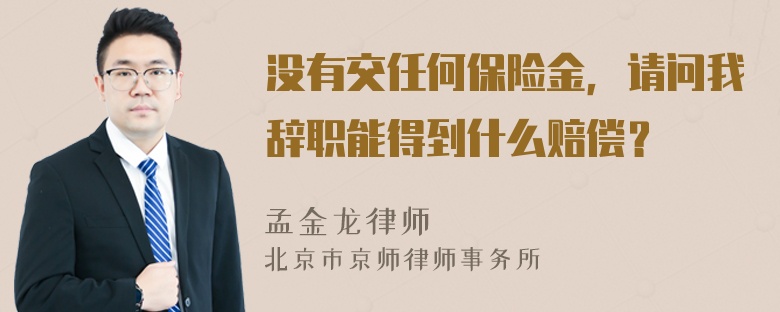 没有交任何保险金，请问我辞职能得到什么赔偿？

孟金龙律师
北京市京师律师事务所